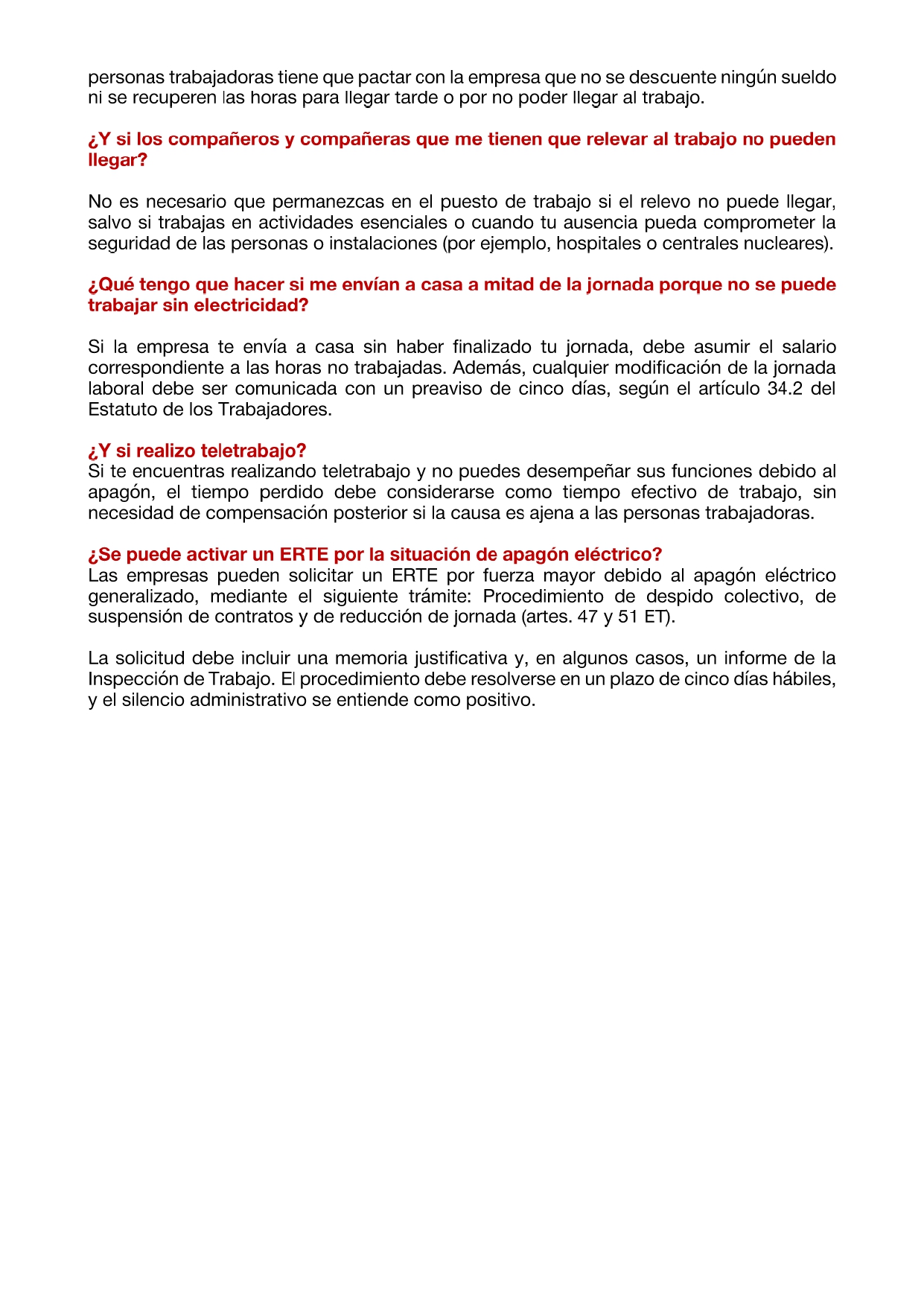 personas trabajadoras tiene que pactar con la empresa que no se descuente ningún sueldo ni se recuperen las horas para llegar tarde o por no poder llegar al trabajo.

¿Y si los compañeros y compañeras que me tienen que relevar al trabajo no pueden llegar?

No es necesario que permanezcas en el puesto de trabajo si el relevo no puede llegar, salvo si trabajas en actividades esenciales o cuando tu ausencia pueda comprometer la seguridad de las personas o instalaciones (por ejemplo, hospitales o centrales nucleares).

¿Qué tengo que hacer si me envían a casa a mitad de la jornada porque no se puede trabajar sin electricidad?

Si la empresa te envía a casa sin haber finalizado tu jornada, debe asumir el salario correspondiente a las horas no trabajadas. Además, cualquier modificación de la jornada laboral debe ser comunicada con un preaviso de cinco días, según el artículo 34.2 del Estatuto de los Trabajadores.

¿Y si realizo teletrabajo?
Si te encuentras realizando teletrabajo y no puedes desempeñar sus funciones debido al apagón, el tiempo perdido debe considerarse como tiempo efectivo de trabajo, sin necesidad de compensación posterior si la causa es ajena a las personas trabajadoras.

¿Se puede activar un ERTE por la situación de apagón eléctrico?
Las empresas pueden solicitar un ERTE por fuerza mayor debido al apagón eléctrico generalizado, mediante el siguiente trámite: Procedimiento de despido colectivo, de suspensión de contratos y de reducción de jornada (artes. 47 y 51 ET).

La solicitud debe incluir una memoria justificativa y, en algunos casos, un informe de la Inspección de Trabajo. El procedimiento debe resolverse en un plazo de cinco días hábiles, y el silencio administrativo se entiende como positivo.